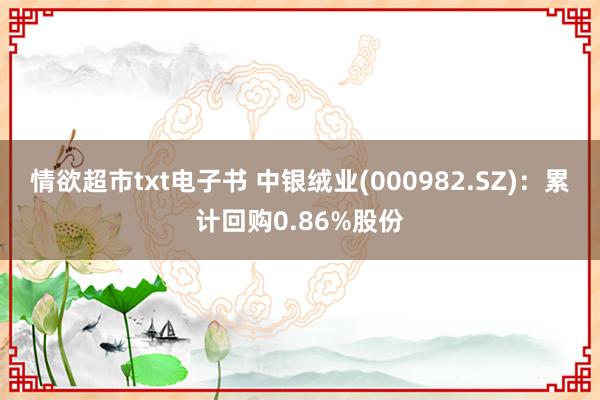 情欲超市txt电子书 中银绒业(000982.SZ)：累计回购0.86%股份